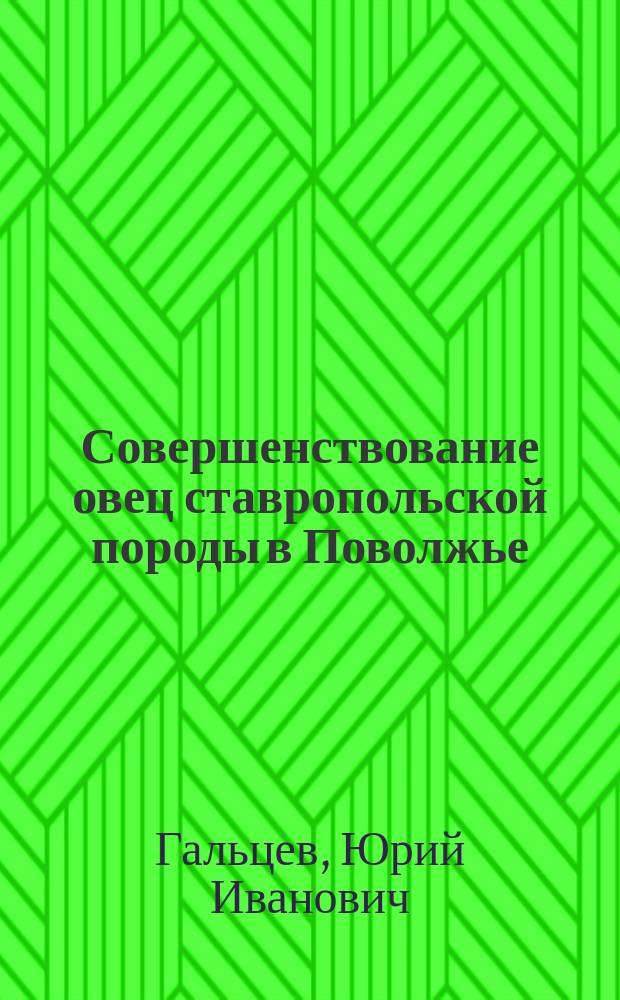 Совершенствование овец ставропольской породы в Поволжье

Гальцев, Юрий Иванович